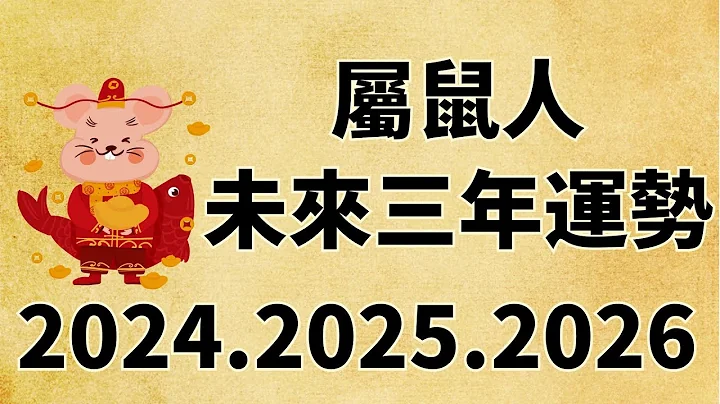 屬鼠人
未來三年運勢
2024.2025.2026